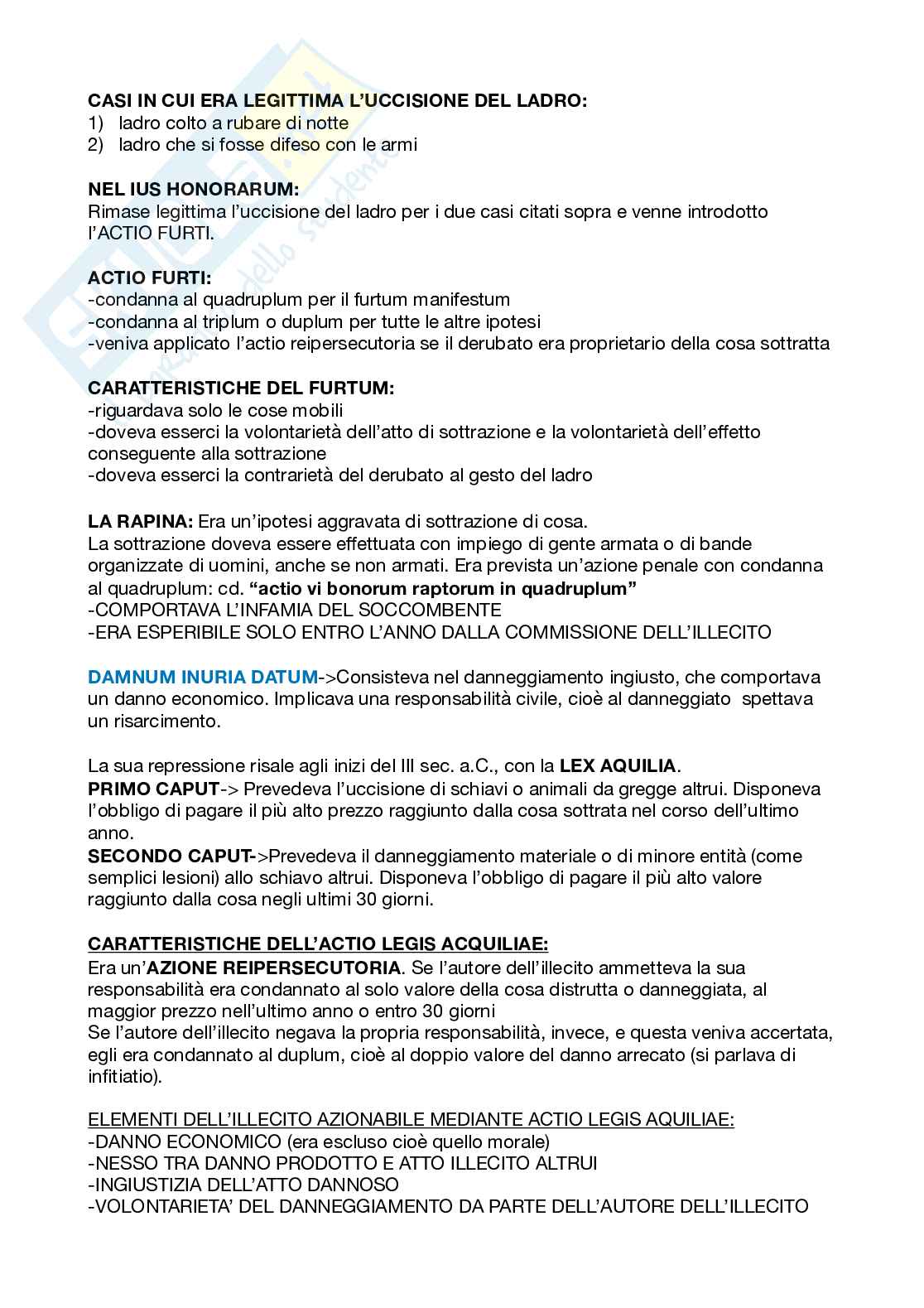 CASI IN CUI ERA LEGITTIMA L'UCCISIONE DEL LADRO:
1) ladro colto a rubare di notte
2) ladro che si fosse difeso con le armi

NEL IUS HONORARUM:
Rimase legittima l'uccisione del ladro per i due casi citati sopra e venne introdotto l'ACTIO FURTI.

ACTIO FURTI:
-condanna al quadruplum per il furtum manifestum
-condanna al triplum o duplum per tutte le altre ipotesi
-veniva applicato l'actio reipersecutoria se il derubato era proprietario della cosa sottratta

CARATTERISTICHE DEL FURTUM:
-riguardava solo le cose mobili
-doveva esserci la volontarietà dell'atto di sottrazione e la volontarietà dell'effetto conseguente alla sottrazione
-doveva esserci la contrarietà del derubato al gesto del ladro

LA RAPINA: Era un'ipotesi aggravata di sottrazione di cosa.
La sottrazione doveva essere effettuata con impiego di gente armata o di bande organizzate di uomini, anche se non armati. Era prevista un'azione penale con condanna al quadruplum: cd. "actio vi bonorum raptorum in quadruplum"
-COMPORTAVA L'INFAMIA DEL SOCCOMBENTE
-ERA ESPERIBILE SOLO ENTRO L'ANNO DALLA COMMISSIONE DELL'ILLECITO

DAMNUM INURIA DATUM->Consisteva nel danneggiamento ingiusto, che comportava un danno economico. Implicava una responsabilità civile, cioè al danneggiato spettava un risarcimento.

La sua repressione risale agli inizi del III sec. a.C., con la LEX AQUILIA.
PRIMO CAPUT-> Prevedeva l'uccisione di schiavi o animali da gregge altrui. Disponeva l'obbligo di pagare il più alto prezzo raggiunto dalla cosa sottrata nel corso dell'ultimo anno.
SECONDO CAPUT->Prevedeva il danneggiamento materiale o di minore entità (come semplici lesioni) allo schiavo altrui. Disponeva l'obbligo di pagare il più alto valore raggiunto dalla cosa negli ultimi 30 giorni.

CARATTERISTICHE DELL'ACTIO LEGIS ACQUILIAE:
Era un'AZIONE REIPERSECUTORIA. Se l'autore dell'illecito ammetteva la sua responsabilità era condannato al solo valore della cosa distrutta o danneggiata, al maggior prezzo nell'ultimo anno o entro 30 giorni
Se l'autore dell'illecito negava la propria responsabilità, invece, e questa veniva accertata, egli era condannato al duplum, cioè al doppio valore del danno arrecato (si parlava di infitiatio).

ELEMENTI DELL'ILLECITO AZIONABILE MEDIANTE ACTIO LEGIS AQUILIAE:
-DANNO ECONOMICO (era escluso cioè quello morale)
-NESSO TRA DANNO PRODOTTO E ATTO ILLECITO ALTRUI
-INGIUSTIZIA DELL'ATTO DANNOSO
-VOLONTARIETA' DEL DANNEGGIAMENTO DA PARTE DELL'AUTORE DELL'ILLECITO